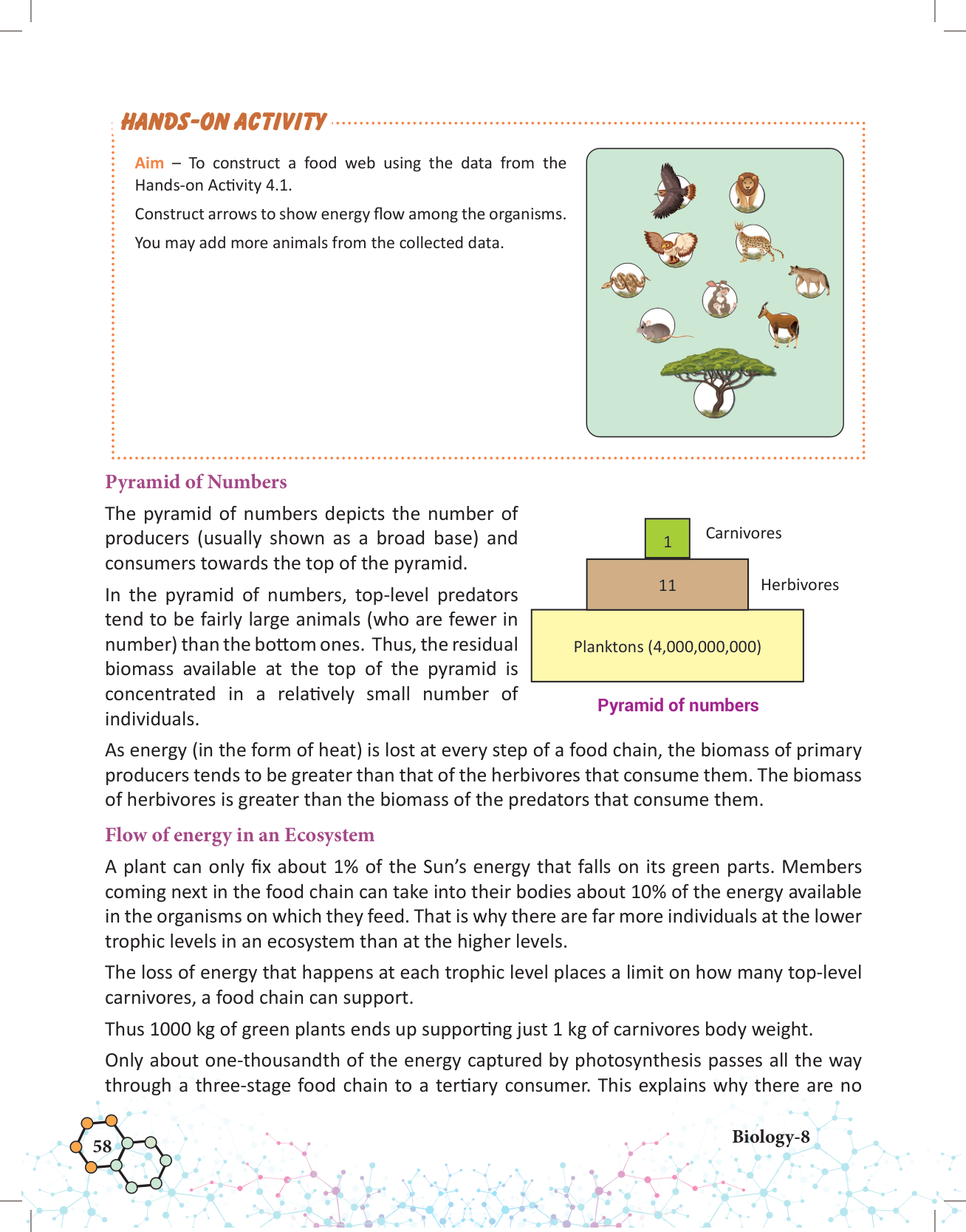 HANDS-ON ACTIVITY

Aim – To construct a food web using the data from the Hands-on Activity 4.1.

Construct arrows to show energy flow among the organisms.

You may add more animals from the collected data.

Pyramid of Numbers

The pyramid of numbers depicts the number of producers (usually shown as a broad base) and consumers towards the top of the pyramid.

In the pyramid of numbers, top-level predators tend to be fairly large animals (who are fewer in number) than the bottom ones. Thus, the residual biomass available at the top of the pyramid is concentrated in a relatively small number of individuals.

1 Carnivores

11 Herbivores

Planktons (4,000,000,000)

Pyramid of numbers

As energy (in the form of heat) is lost at every step of a food chain, the biomass of primary producers tends to be greater than that of the herbivores that consume them. The biomass of herbivores is greater than the biomass of the predators that consume them.

Flow of energy in an Ecosystem

A plant can only fix about 1% of the Sun's energy that falls on its green parts. Members coming next in the food chain can take into their bodies about 10% of the energy available in the organisms on which they feed. That is why there are far more individuals at the lower trophic levels in an ecosystem than at the higher levels.

The loss of energy that happens at each trophic level places a limit on how many top-level carnivores, a food chain can support.

Thus 1000 kg of green plants ends up supporting just 1 kg of carnivores body weight.

Only about one-thousandth of the energy captured by photosynthesis passes all the way through a three-stage food chain to a tertiary consumer. This explains why there are no

58

Biology-8